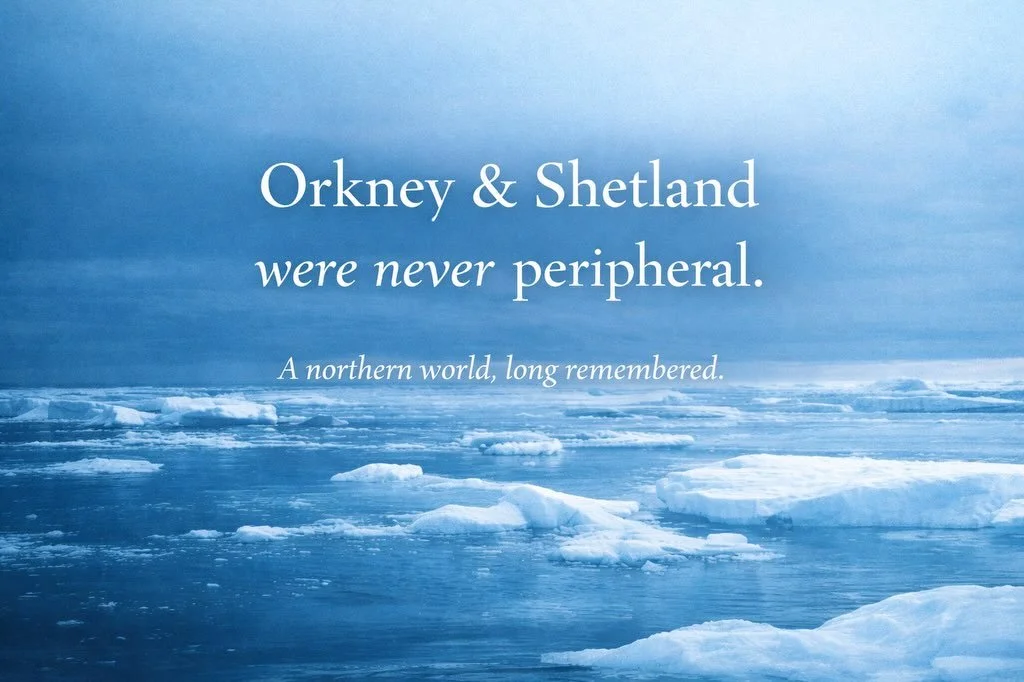 Orkney & Shetland
were never peripheral.

A northern world, long remembered.